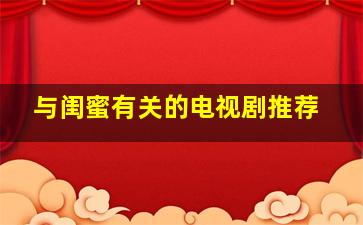 与闺蜜有关的电视剧推荐